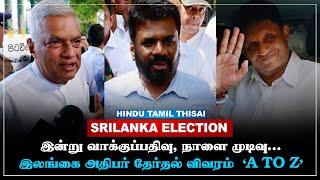 HINDU TAMIL THISAI

SRILANKA ELECTION

இன்று வாக்குப்பதிவு, நாளை முடிவு...

இலங்கை அதிபர் தேர்தல் விவரம் 'A TO Z'